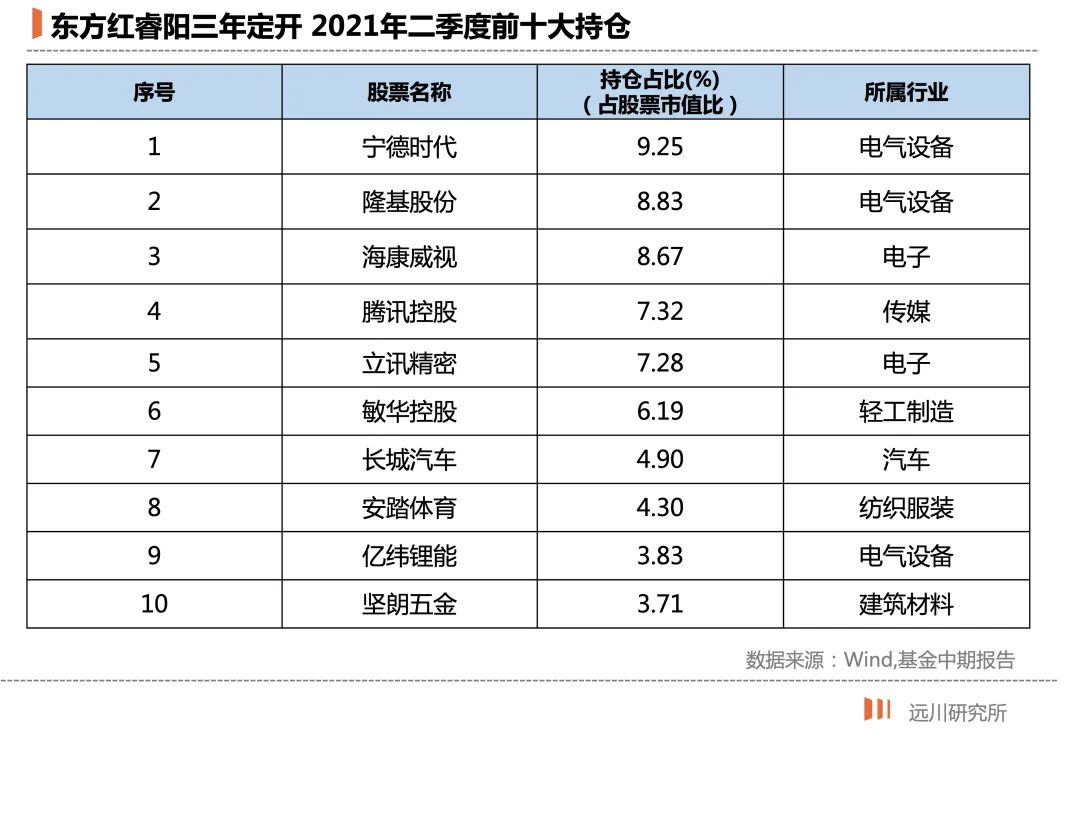 东方红睿阳三年定开 2021年二季度前十大持仓

| 序号 | 股票名称 | 持仓占比(%)（占股票市值比） | 所属行业 |
|---|---|---|---|
| 1 | 宁德时代 | 9.25 | 电气设备 |
| 2 | 隆基股份 | 8.83 | 电气设备 |
| 3 | 海康威视 | 8.67 | 电子 |
| 4 | 腾讯控股 | 7.32 | 传媒 |
| 5 | 立讯精密 | 7.28 | 电子 |
| 6 | 敏华控股 | 6.19 | 轻工制造 |
| 7 | 长城汽车 | 4.90 | 汽车 |
| 8 | 安踏体育 | 4.30 | 纺织服装 |
| 9 | 亿纬锂能 | 3.83 | 电气设备 |
| 10 | 坚朗五金 | 3.71 | 建筑材料 |

数据来源：Wind,基金中期报告

远川研究所